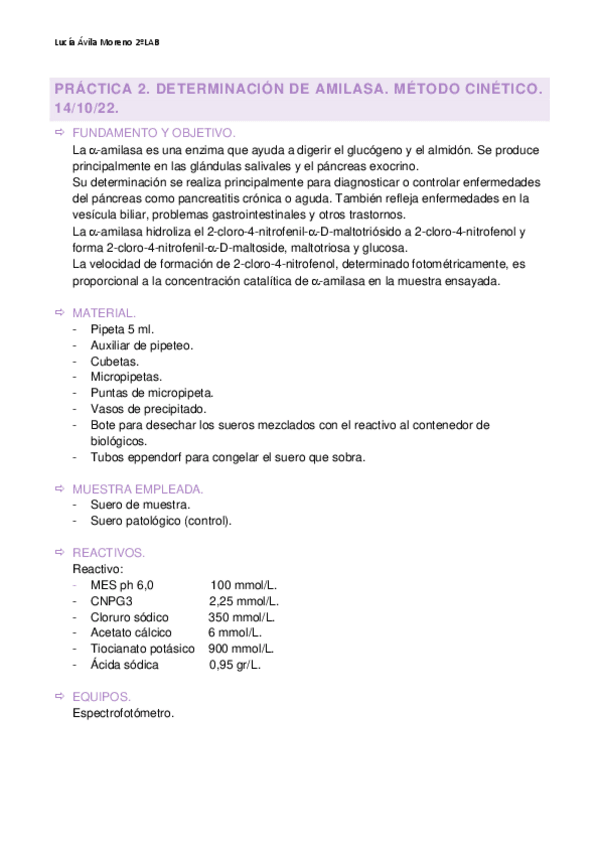 Lucía Ávila Moreno 2ºLAB

PRÁCTICA 2. DETERMINACIÓN DE AMILASA. MÉTODO CINÉTICO. 14/10/22.

⇨ FUNDAMENTO Y OBJETIVO.
La α-amilasa es una enzima que ayuda a digerir el glucógeno y el almidón. Se produce principalmente en las glándulas salivales y el páncreas exocrino.
Su determinación se realiza principalmente para diagnosticar o controlar enfermedades del páncreas como pancreatitis crónica o aguda. También refleja enfermedades en la vesícula biliar, problemas gastrointestinales y otros trastornos.
La α-amilasa hidroliza el 2-cloro-4-nitrofenil-α-D-maltotriósido a 2-cloro-4-nitrofenol y forma 2-cloro-4-nitrofenil-α-D-maltoside, maltotriosa y glucosa.
La velocidad de formación de 2-cloro-4-nitrofenol, determinado fotométricamente, es proporcional a la concentración catalítica de α-amilasa en la muestra ensayada.

⇨ MATERIAL.
- Pipeta 5 ml.
- Auxiliar de pipeteo.
- Cubetas.
- Micropipetas.
- Puntas de micropipeta.
- Vasos de precipitado.
- Bote para desechar los sueros mezclados con el reactivo al contenedor de biológicos.
- Tubos eppendorf para congelar el suero que sobra.

⇨ MUESTRA EMPLEADA.
- Suero de muestra.
- Suero patológico (control).

⇨ REACTIVOS.
Reactivo:
- MES ph 6,0 100 mmol/L.
- CNPG3 2,25 mmol/L.
- Cloruro sódico 350 mmol/L.
- Acetato cálcico 6 mmol/L.
- Tiocianato potásico 900 mmol/L.
- Ácida sódica 0,95 gr/L.

⇨ EQUIPOS.
Espectrofotómetro.